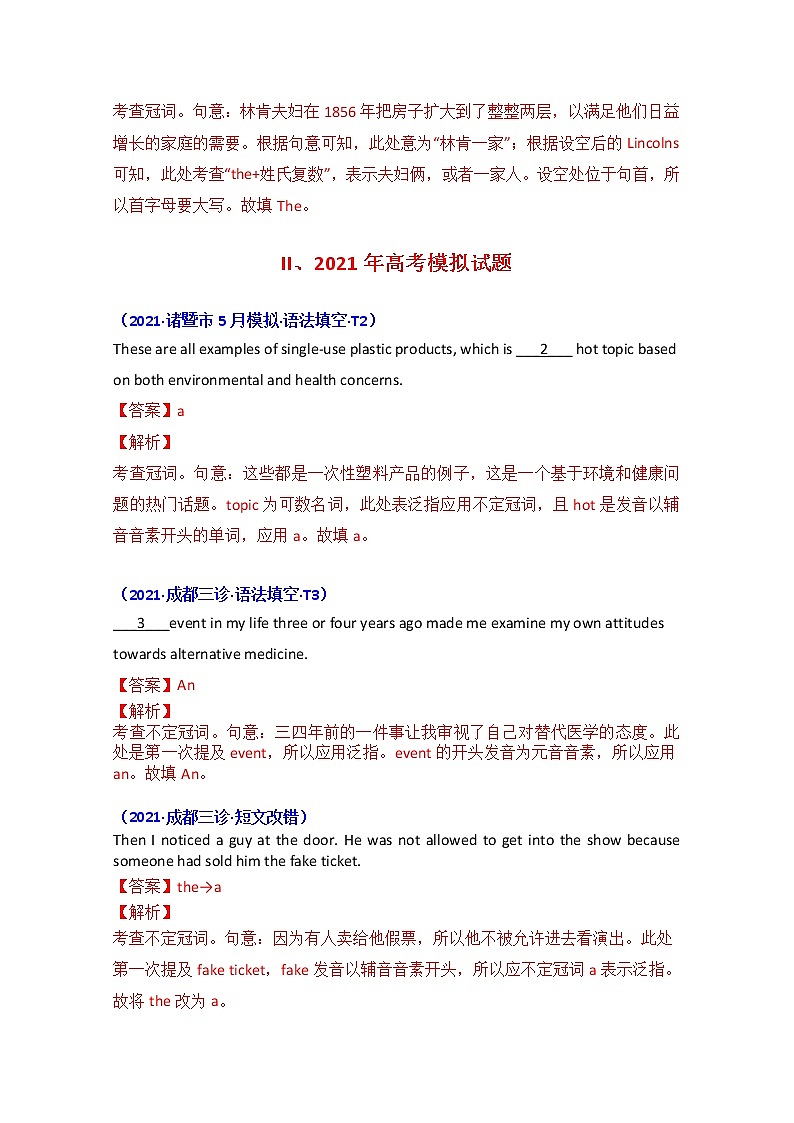 考查冠词。句意：林肯夫妇在 1856 年把房子扩大到了整整两层，以满足他们日益增长的家庭的需要。根据句意可知，此处意为“林肯一家”；根据设空后的 Lincolns 可知，此处考查“the+姓氏复数”，表示夫妇俩，或者一家人。设空处位于句首，所以首字母要大写。故填 The。

II、2021 年高考模拟试题

（2021·诸暨市 5 月模拟·语法填空·T2）
These are all examples of single-use plastic products, which is ___2___ hot topic based on both environmental and health concerns.
【答案】a
【解析】
考查冠词。句意：这些都是一次性塑料产品的例子，这是一个基于环境和健康问题的热门话题。topic 为可数名词，此处表泛指应用不定冠词，且 hot 是发音以辅音音素开头的单词，应用 a。故填 a。

（2021·成都三诊·语法填空·T3）
___3___event in my life three or four years ago made me examine my own attitudes towards alternative medicine.
【答案】An
【解析】
考查不定冠词。句意：三四年前的一件事让我审视了自己对替代医学的态度。此处是第一次提及 event，所以应用泛指。event 的开头发音为元音音素，所以应用 an。故填 An。

（2021·成都三诊·短文改错）
Then I noticed a guy at the door. He was not allowed to get into the show because someone had sold him the fake ticket.
【答案】the→a
【解析】
考查不定冠词。句意：因为有人卖给他假票，所以他不被允许进去看演出。此处第一次提及 fake ticket，fake 发音以辅音音素开头，所以应不定冠词 a 表示泛指。故将 the 改为 a。